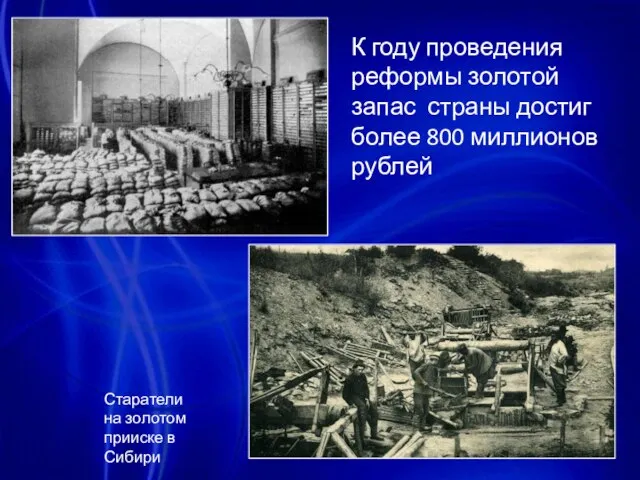 К году проведения реформы золотой запас  страны достиг более 800 миллионов рублей

Старатели на золотом прииске в Сибири